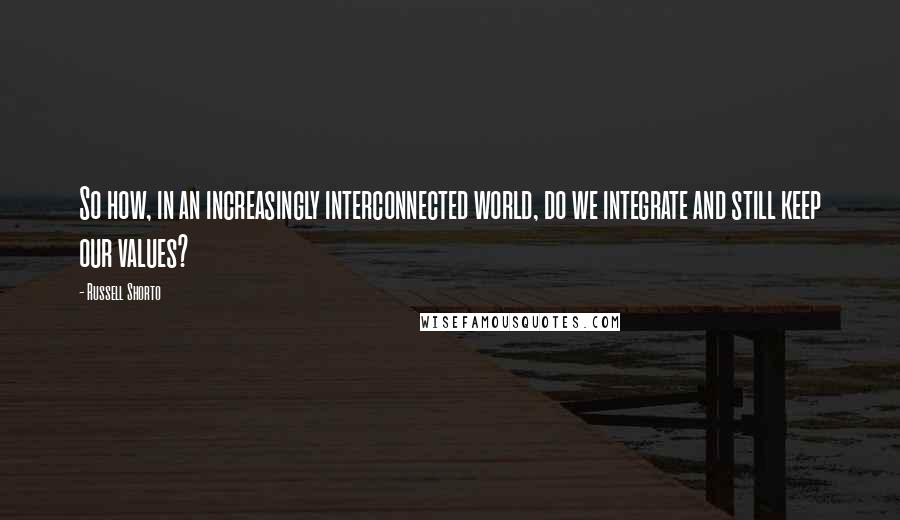 So how, in an increasingly interconnected world, do we integrate and still keep our values?

- Russell Shorto

WISEFAMOUSQUOTES.COM